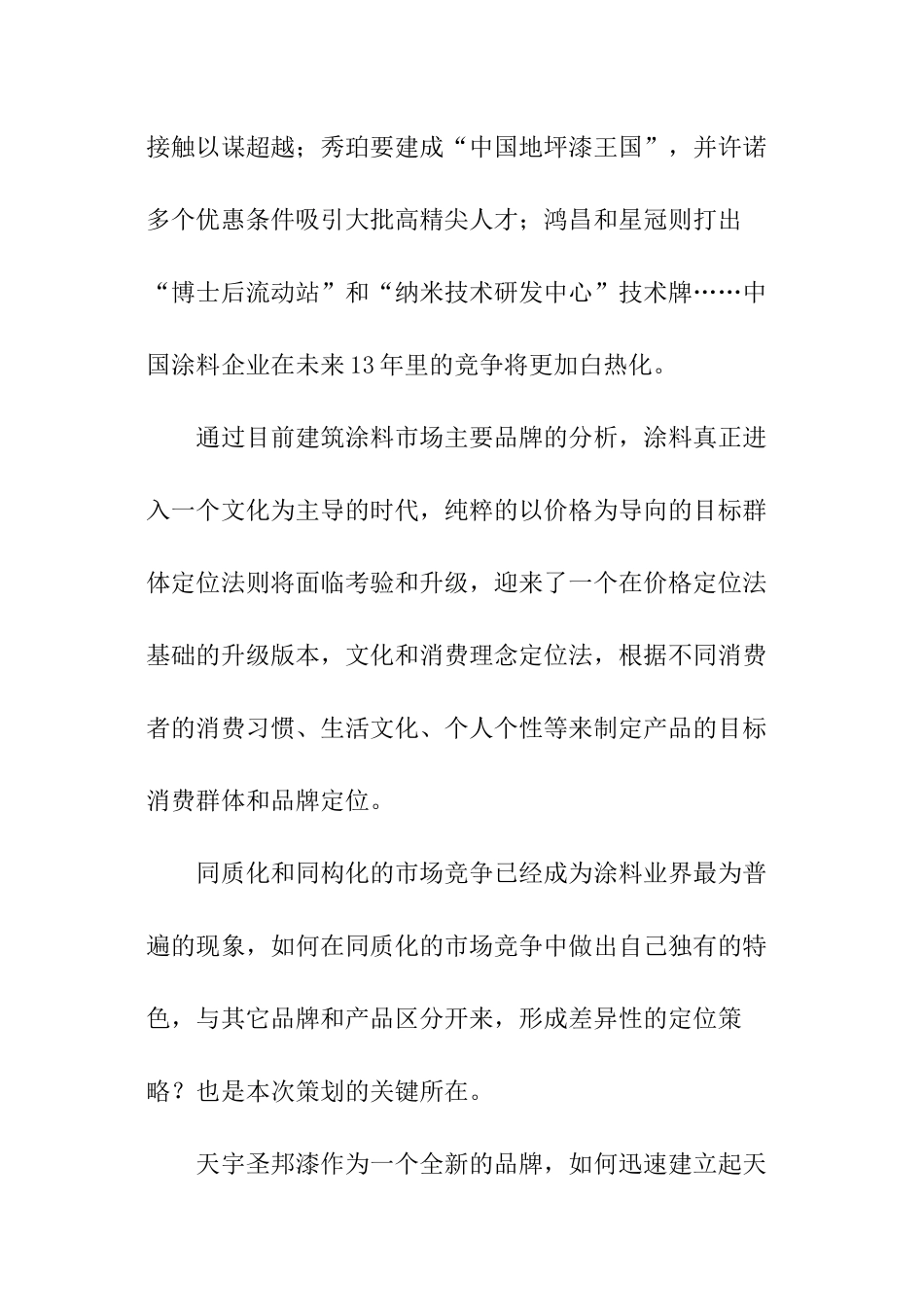 接触以谋超越；秀珀要建成“中国地坪漆王国”，并许诺多个优惠条件吸引大批高精尖人才；鸿昌和星冠则打出“博士后流动站”和“纳米技术研发中心”技术牌……中国涂料企业在未来13年里的竞争将更加白热化。

通过目前建筑涂料市场主要品牌的分析，涂料真正进入一个文化为主导的时代，纯粹的以价格为导向的目标群体定位法则将面临考验和升级，迎来了一个在价格定位法基础的升级版本，文化和消费理念定位法，根据不同消费者的消费习惯、生活文化、个人个性等来制定产品的目标消费群体和品牌定位。

同质化和同构化的市场竞争已经成为涂料业界最为普遍的现象，如何在同质化的市场竞争中做出自己独有的特色，与其它品牌和产品区分开来，形成差异性的定位策略？也是本次策划的关键所在。

天宇圣邦漆作为一个全新的品牌，如何迅速建立起天